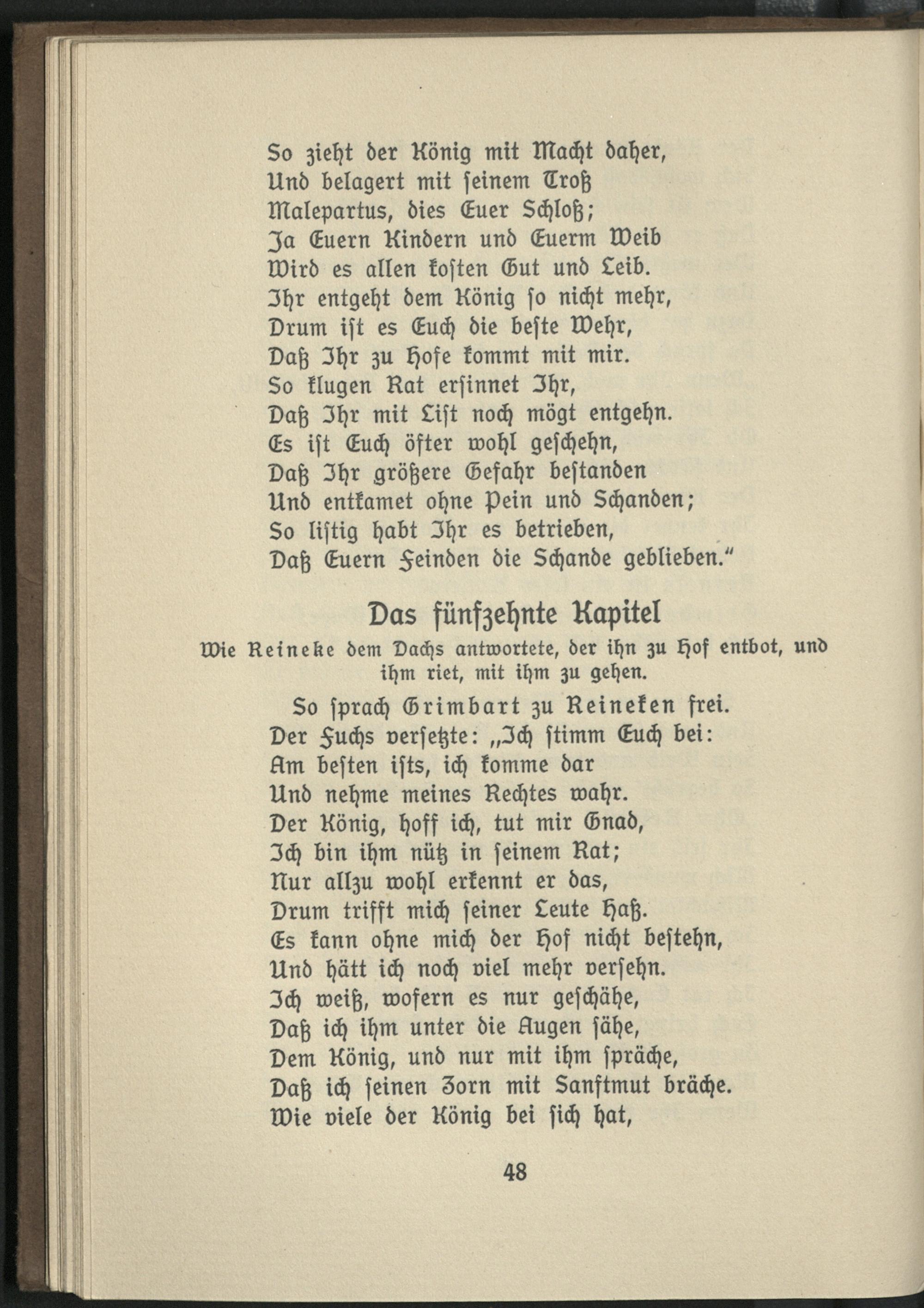 So zieht der König mit Macht daher,
Und belagert mit seinem Troß
Malepartus, dies Euer Schloß;
Ja Euern Kindern und Euerm Weib
Wird es allen kosten Gut und Leib.
Ihr entgeht dem König so nicht mehr,
Drum ist es Euch die beste Wehr,
Daß Ihr zu Hofe kommt mit mir.
So klugen Rat ersinnet Ihr,
Daß Ihr mit List noch mögt entgehn.
Es ist Euch öfter wohl geschehn,
Daß Ihr größere Gefahr bestanden
Und entkamet ohne Pein und Schanden;
So listig habt Ihr es betrieben,
Daß Euern Feinden die Schande geblieben."

Das fünfzehnte Kapitel

Wie Reineke dem Dachs antwortete, der ihn zu Hof entbot, und ihm riet, mit ihm zu gehen.

So sprach Grimbart zu Reineken frei.
Der Fuchs versetzte: „Ich stimm Euch bei:
Am besten ists, ich komme dar
Und nehme meines Rechtes wahr.
Der König, hoff ich, tut mir Gnad,
Ich bin ihm nütz in seinem Rat;
Nur allzu wohl erkennt er das,
Drum trifft mich seiner Leute Haß.
Es kann ohne mich der Hof nicht bestehn,
Und hätt ich noch viel mehr versehn.
Ich weiß, wofern es nur geschähe,
Daß ich ihm unter die Augen sähe,
Dem König, und nur mit ihm spräche,
Daß ich seinen Zorn mit Sanftmut bräche.
Wie viele der König bei sich hat,

48